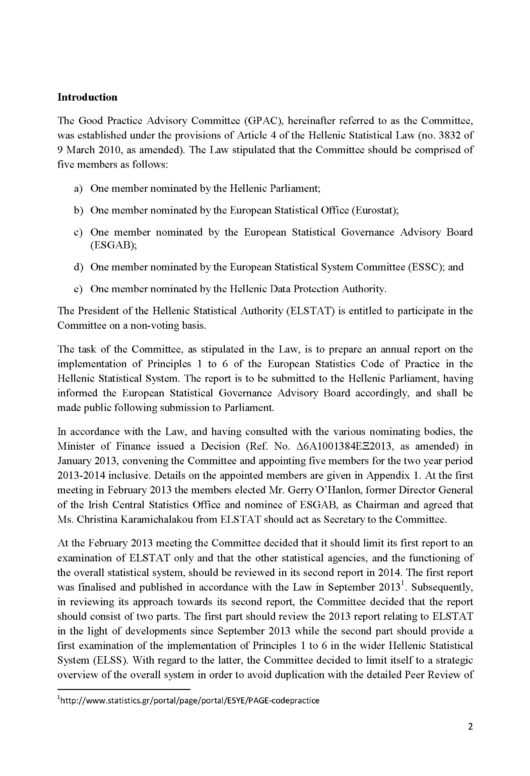 **Introduction**

The Good Practice Advisory Committee (GPAC), hereinafter referred to as the Committee, was established under the provisions of Article 4 of the Hellenic Statistical Law (no. 3832 of 9 March 2010, as amended). The Law stipulated that the Committee should be comprised of five members as follows:

a) One member nominated by the Hellenic Parliament;

b) One member nominated by the European Statistical Office (Eurostat);

c) One member nominated by the European Statistical Governance Advisory Board (ESGAB);

d) One member nominated by the European Statistical System Committee (ESSC); and

e) One member nominated by the Hellenic Data Protection Authority.

The President of the Hellenic Statistical Authority (ELSTAT) is entitled to participate in the Committee on a non-voting basis.

The task of the Committee, as stipulated in the Law, is to prepare an annual report on the implementation of Principles 1 to 6 of the European Statistics Code of Practice in the Hellenic Statistical System. The report is to be submitted to the Hellenic Parliament, having informed the European Statistical Governance Advisory Board accordingly, and shall be made public following submission to Parliament.

In accordance with the Law, and having consulted with the various nominating bodies, the Minister of Finance issued a Decision (Ref. No. Δ6Α1001384ΕΞ2013, as amended) in January 2013, convening the Committee and appointing five members for the two year period 2013-2014 inclusive. Details on the appointed members are given in Appendix 1. At the first meeting in February 2013 the members elected Mr. Gerry O'Hanlon, former Director General of the Irish Central Statistics Office and nominee of ESGAB, as Chairman and agreed that Ms. Christina Karamichalakou from ELSTAT should act as Secretary to the Committee.

At the February 2013 meeting the Committee decided that it should limit its first report to an examination of ELSTAT only and that the other statistical agencies, and the functioning of the overall statistical system, should be reviewed in its second report in 2014. The first report was finalised and published in accordance with the Law in September 2013$^1$. Subsequently, in reviewing its approach towards its second report, the Committee decided that the report should consist of two parts. The first part should review the 2013 report relating to ELSTAT in the light of developments since September 2013 while the second part should provide a first examination of the implementation of Principles 1 to 6 in the wider Hellenic Statistical System (ELSS). With regard to the latter, the Committee decided to limit itself to a strategic overview of the overall system in order to avoid duplication with the detailed Peer Review of

$^1$http://www.statistics.gr/portal/page/portal/ESYE/PAGE-codepractice

2